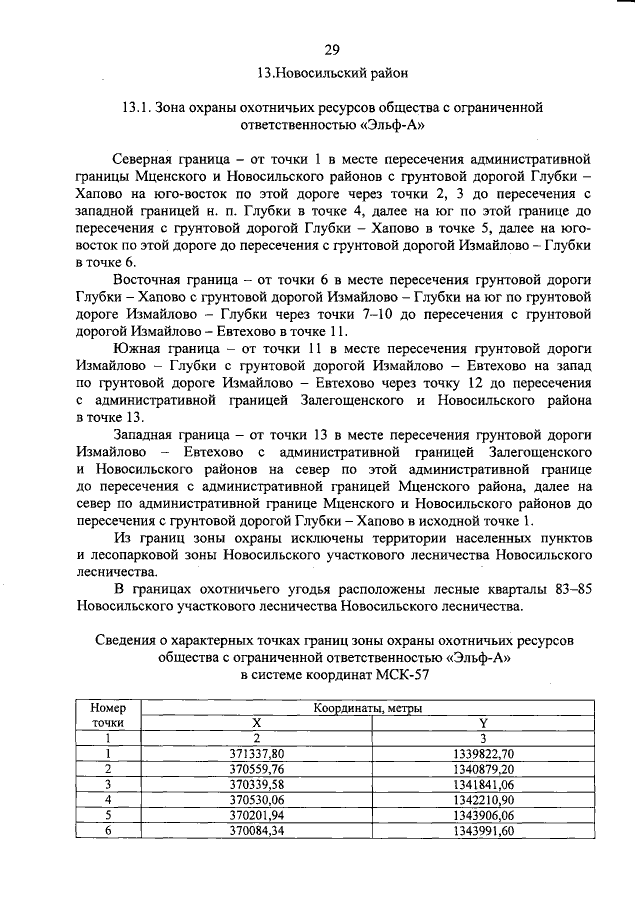 29

13.Новосильский район

13.1. Зона охраны охотничьих ресурсов общества с ограниченной ответственностью «Эльф-А»

Северная граница – от точки 1 в месте пересечения административной границы Мценского и Новосильского районов с грунтовой дорогой Глубки – Хапово на юго-восток по этой дороге через точки 2, 3 до пересечения с западной границей н. п. Глубки в точке 4, далее на юг по этой границе до пересечения с грунтовой дорогой Глубки – Хапово в точке 5, далее на юго-восток по этой дороге до пересечения с грунтовой дорогой Измайлово – Глубки в точке 6.

Восточная граница – от точки 6 в месте пересечения грунтовой дороги Глубки – Хапово с грунтовой дорогой Измайлово – Глубки на юг по грунтовой дороге Измайлово – Глубки через точки 7–10 до пересечения с грунтовой дорогой Измайлово – Евтехово в точке 11.

Южная граница – от точки 11 в месте пересечения грунтовой дороги Измайлово – Глубки с грунтовой дорогой Измайлово – Евтехово на запад по грунтовой дороге Измайлово – Евтехово через точку 12 до пересечения с административной границей Залегощенского и Новосильского района в точке 13.

Западная граница – от точки 13 в месте пересечения грунтовой дороги Измайлово – Евтехово с административной границей Залегощенского и Новосильского районов на север по этой административной границе до пересечения с административной границей Мценского района, далее на север по административной границе Мценского и Новосильского районов до пересечения с грунтовой дорогой Глубки – Хапово в исходной точке 1.

Из границ зоны охраны исключены территории населенных пунктов и лесопарковой зоны Новосильского участкового лесничества Новосильского лесничества.

В границах охотничьего угодья расположены лесные кварталы 83–85 Новосильского участкового лесничества Новосильского лесничества.

Сведения о характерных точках границ зоны охраны охотничьих ресурсов общества с ограниченной ответственностью «Эльф-А» в системе координат МСК-57

| Номер точки | Координаты, метры | |
|---|---|---|
| | X | Y |
| 1 | 2 | 3 |
| 1 | 371337,80 | 1339822,70 |
| 2 | 370559,76 | 1340879,20 |
| 3 | 370339,58 | 1341841,06 |
| 4 | 370530,06 | 1342210,90 |
| 5 | 370201,94 | 1343906,06 |
| 6 | 370084,34 | 1343991,60 |